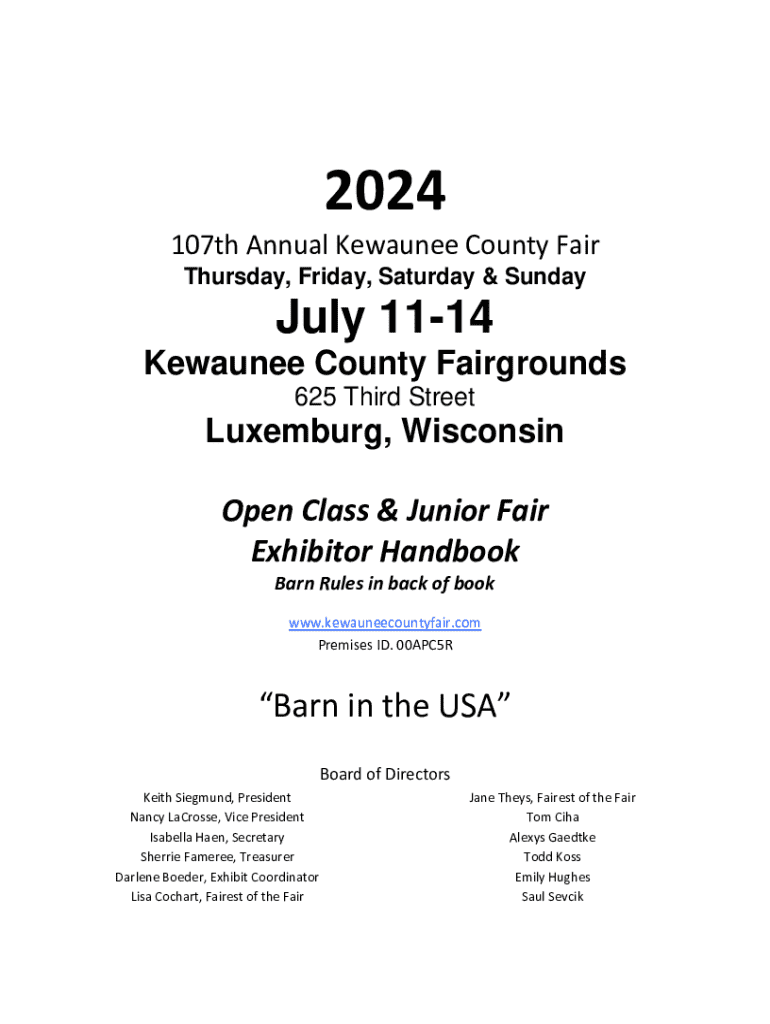 2024

107th Annual Kewaunee County Fair
Thursday, Friday, Saturday & Sunday

July 11-14

Kewaunee County Fairgrounds
625 Third Street
Luxemburg, Wisconsin

Open Class & Junior Fair
Exhibitor Handbook
Barn Rules in back of book

www.kewauneecountyfair.com
Premises ID. 00APC5R

“Barn in the USA”

Board of Directors

Keith Siegmund, President
Nancy LaCrosse, Vice President
Isabella Haen, Secretary
Sherrie Fameree, Treasurer
Darlene Boeder, Exhibit Coordinator
Lisa Cochart, Fairest of the Fair

Jane Theys, Fairest of the Fair
Tom Ciha
Alexys Gaedtke
Todd Koss
Emily Hughes
Saul Sevcik